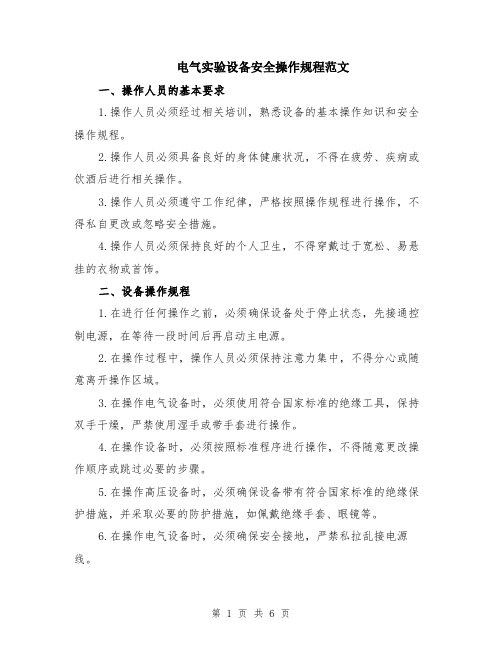 电气实验设备安全操作规程范文

一、操作人员的基本要求

1.操作人员必须经过相关培训，熟悉设备的基本操作知识和安全操作规程。

2.操作人员必须具备良好的身体健康状况，不得在疲劳、疾病或饮酒后进行相关操作。

3.操作人员必须遵守工作纪律，严格按照操作规程进行操作，不得私自更改或忽略安全措施。

4.操作人员必须保持良好的个人卫生，不得穿戴过于宽松、易悬挂的衣物或首饰。

二、设备操作规程

1.在进行任何操作之前，必须确保设备处于停止状态，先接通控制电源，在等待一段时间后再启动主电源。

2.在操作过程中，操作人员必须保持注意力集中，不得分心或随意离开操作区域。

3.在操作电气设备时，必须使用符合国家标准的绝缘工具，保持双手干燥，严禁使用湿手或带手套进行操作。

4.在操作设备时，必须按照标准程序进行操作，不得随意更改操作顺序或跳过必要的步骤。

5.在操作高压设备时，必须确保设备带有符合国家标准的绝缘保护措施，并采取必要的防护措施，如佩戴绝缘手套、眼镜等。

6.在操作电气设备时，必须确保安全接地，严禁私拉乱接电源线。

第 1 页 共 6 页